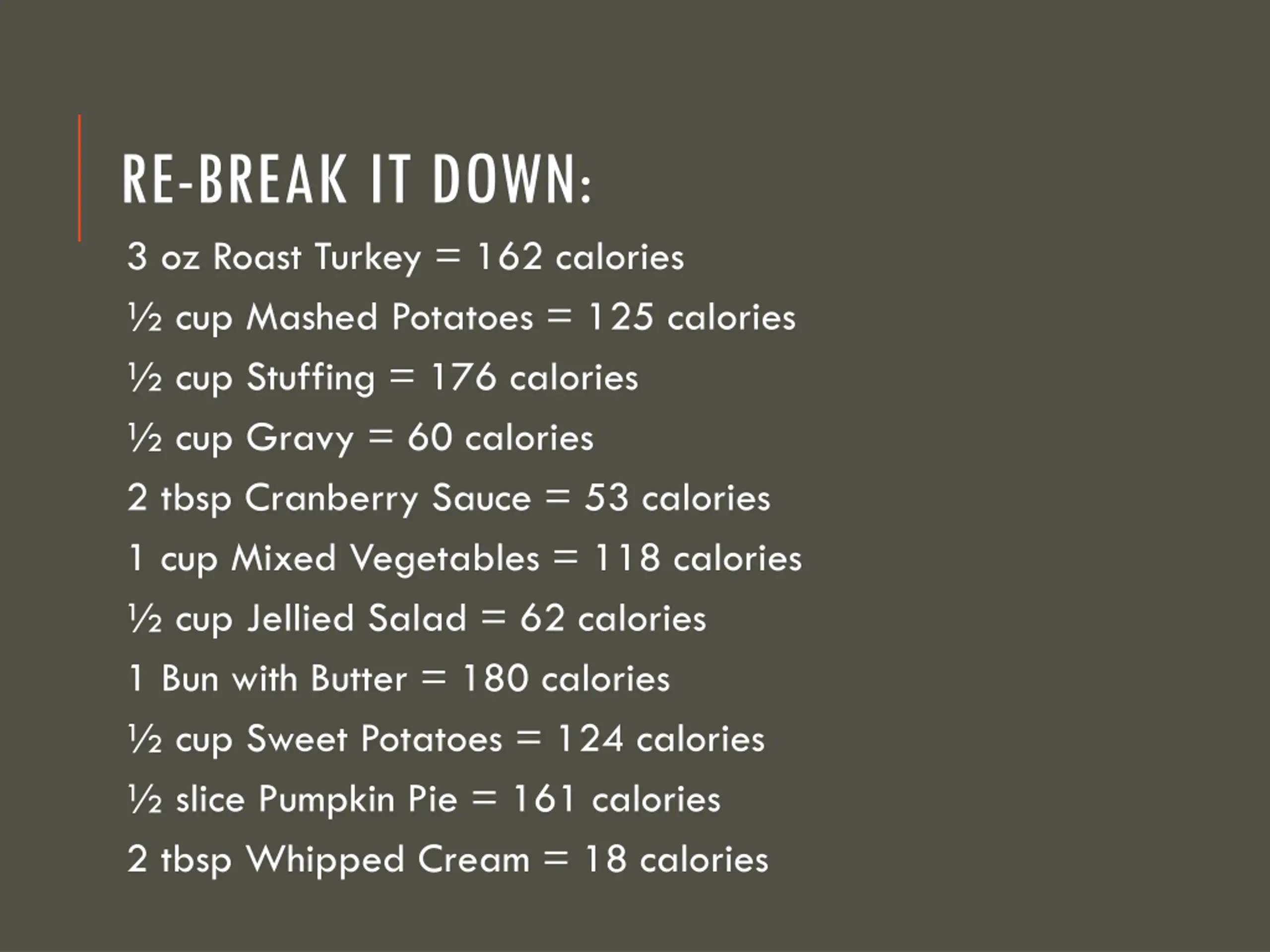 RE-BREAK IT DOWN:

3 oz Roast Turkey = 162 calories

½ cup Mashed Potatoes = 125 calories

½ cup Stuffing = 176 calories

½ cup Gravy = 60 calories

2 tbsp Cranberry Sauce = 53 calories

1 cup Mixed Vegetables = 118 calories

½ cup Jellied Salad = 62 calories

1 Bun with Butter = 180 calories

½ cup Sweet Potatoes = 124 calories

½ slice Pumpkin Pie = 161 calories

2 tbsp Whipped Cream = 18 calories